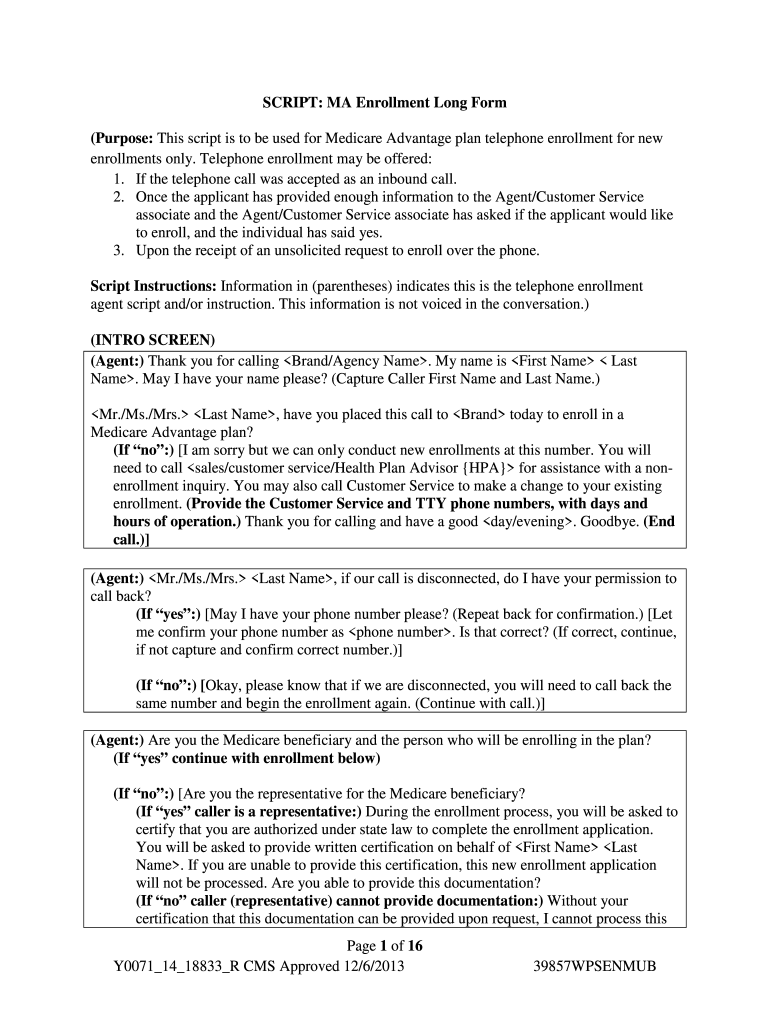 SCRIPT: MA Enrollment Long Form

(Purpose: This script is to be used for Medicare Advantage plan telephone enrollment for new enrollments only. Telephone enrollment may be offered:
1. If the telephone call was accepted as an inbound call.
2. Once the applicant has provided enough information to the Agent/Customer Service associate and the Agent/Customer Service associate has asked if the applicant would like to enroll, and the individual has said yes.
3. Upon the receipt of an unsolicited request to enroll over the phone.

Script Instructions: Information in (parentheses) indicates this is the telephone enrollment agent script and/or instruction. This information is not voiced in the conversation.)

(INTRO SCREEN)

(Agent:) Thank you for calling <Brand/Agency Name>. My name is <First Name> < Last Name>. May I have your name please? (Capture Caller First Name and Last Name.)

<Mr./Ms./Mrs.> <Last Name>, have you placed this call to <Brand> today to enroll in a Medicare Advantage plan?
(If "no":) [I am sorry but we can only conduct new enrollments at this number. You will need to call <sales/customer service/Health Plan Advisor {HPA}> for assistance with a non-enrollment inquiry. You may also call Customer Service to make a change to your existing enrollment. (Provide the Customer Service and TTY phone numbers, with days and hours of operation.) Thank you for calling and have a good <day/evening>. Goodbye. (End call.)]

(Agent:) <Mr./Ms./Mrs.> <Last Name>, if our call is disconnected, do I have your permission to call back?
(If "yes":) [May I have your phone number please? (Repeat back for confirmation.) [Let me confirm your phone number as <phone number>. Is that correct? (If correct, continue, if not capture and confirm correct number.)]

(If "no":) [Okay, please know that if we are disconnected, you will need to call back the same number and begin the enrollment again. (Continue with call.)]

(Agent:) Are you the Medicare beneficiary and the person who will be enrolling in the plan?
(If "yes" continue with enrollment below)

(If "no":) [Are you the representative for the Medicare beneficiary?
(If "yes" caller is a representative:) During the enrollment process, you will be asked to certify that you are authorized under state law to complete the enrollment application. You will be asked to provide written certification on behalf of <First Name> <Last Name>. If you are unable to provide this certification, this new enrollment application will not be processed. Are you able to provide this documentation?
(If "no" caller (representative) cannot provide documentation:) Without your certification that this documentation can be provided upon request, I cannot process this

Page 1 of 16

Y0071_14_18833_R CMS Approved 12/6/2013 39857WPSENMUB